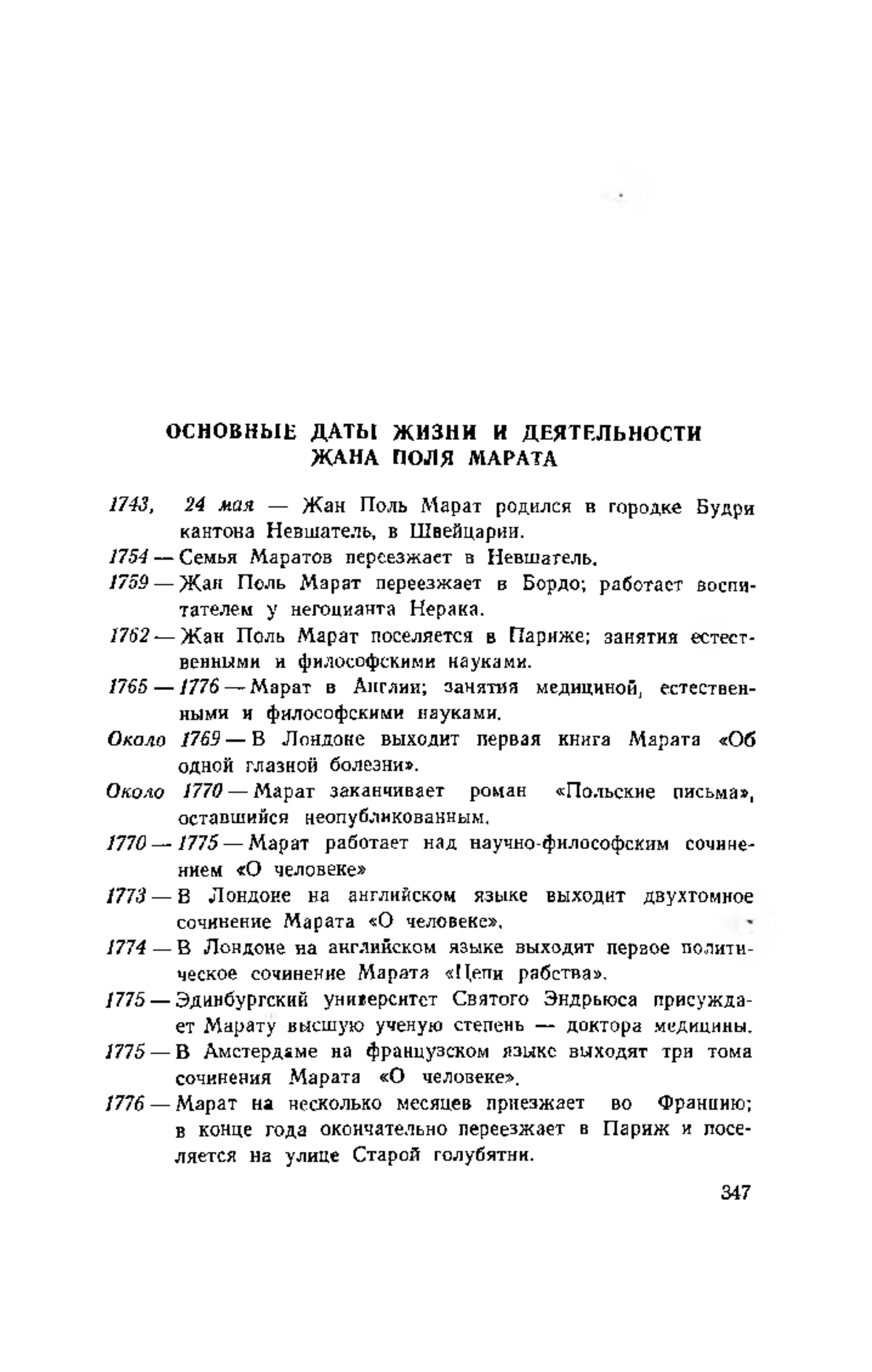 ОСНОВНЫЕ ДАТЫ ЖИЗНИ И ДЕЯТЕЛЬНОСТИ ЖАНА ПОЛЯ МАРАТА

1743, 24 мая — Жан Поль Марат родился в городке Будри кантона Невшатель, в Швейцарии.

1754 — Семья Маратов переезжает в Невшатель.

1759 — Жан Поль Марат переезжает в Бордо; работает воспитателем у негоцианта Нерака.

1762 — Жан Поль Марат поселяется в Париже; занятия естественными и философскими науками.

1765 — 1776 — Марат в Англии; занятия медициной, естественными и философскими науками.

Около 1769 — В Лондоне выходит первая книга Марата «Об одной глазной болезни».

Около 1770 — Марат заканчивает роман «Польские письма», оставшийся неопубликованным.

1770 — 1775 — Марат работает над научно-философским сочинением «О человеке»

1773 — В Лондоне на английском языке выходит двухтомное сочинение Марата «О человеке».

1774 — В Лондоне на английском языке выходит первое политическое сочинение Марата «Цепи рабства».

1775 — Эдинбургский университет Святого Эндрьюса присуждает Марату высшую ученую степень — доктора медицины.

1775 — В Амстердаме на французском языке выходят три тома сочинения Марата «О человеке».

1776 — Марат на несколько месяцев приезжает во Францию; в конце года окончательно переезжает в Париж и поселяется на улице Старой голубятни.

347